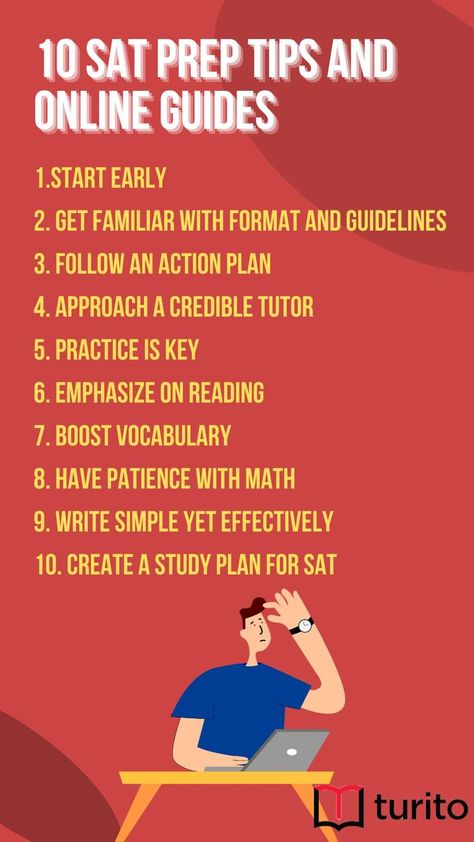 10 SAT PREP TIPS AND ONLINE GUIDES

1.START EARLY
2. GET FAMILIAR WITH FORMAT AND GUIDELINES
3. FOLLOW AN ACTION PLAN
4. APPROACH A CREDIBLE TUTOR
5. PRACTICE IS KEY
6. EMPHASIZE ON READING
7. BOOST VOCABULARY
8. HAVE PATIENCE WITH MATH
9. WRITE SIMPLE YET EFFECTIVELY
10. CREATE A STUDY PLAN FOR SAT

turito